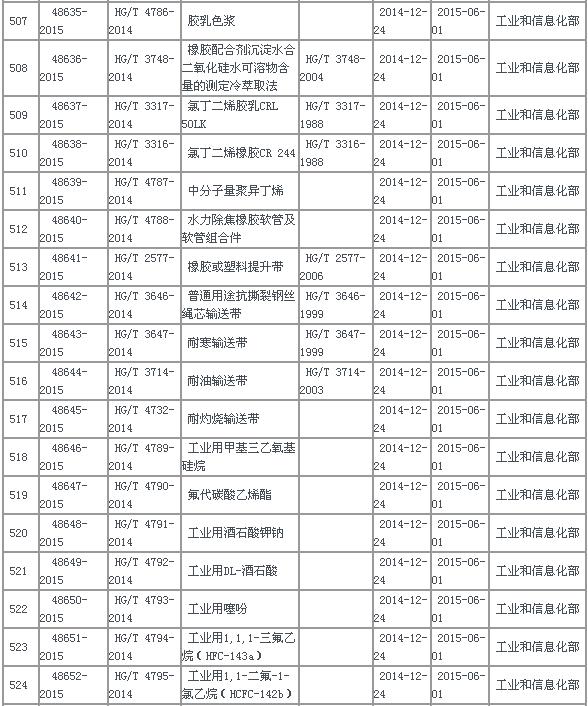 | 507 | 48635-2015 | HG/T 4786-2014 | 胶乳色浆 | | 2014-12-24 | 2015-06-01 | 工业和信息化部 |
|---|---|---|---|---|---|---|---|
| 508 | 48636-2015 | HG/T 3748-2014 | 橡胶配合剂沉淀水合二氧化硅水可溶物含量的测定冷萃取法 | HG/T 3748-2004 | 2014-12-24 | 2015-06-01 | 工业和信息化部 |
| 509 | 48637-2015 | HG/T 3317-2014 | 氯丁二烯胶乳CRL 50LK | HG/T 3317-1988 | 2014-12-24 | 2015-06-01 | 工业和信息化部 |
| 510 | 48638-2015 | HG/T 3316-2014 | 氯丁二烯橡胶CR 244 | HG/T 3316-1988 | 2014-12-24 | 2015-06-01 | 工业和信息化部 |
| 511 | 48639-2015 | HG/T 4787-2014 | 中分子量聚异丁烯 | | 2014-12-24 | 2015-06-01 | 工业和信息化部 |
| 512 | 48640-2015 | HG/T 4788-2014 | 水力除焦橡胶软管及软管组合件 | | 2014-12-24 | 2015-06-01 | 工业和信息化部 |
| 513 | 48641-2015 | HG/T 2577-2014 | 橡胶或塑料提升带 | HG/T 2577-2006 | 2014-12-24 | 2015-06-01 | 工业和信息化部 |
| 514 | 48642-2015 | HG/T 3646-2014 | 普通用途抗撕裂钢丝绳芯输送带 | HG/T 3646-1999 | 2014-12-24 | 2015-06-01 | 工业和信息化部 |
| 515 | 48643-2015 | HG/T 3647-2014 | 耐寒输送带 | HG/T 3647-1999 | 2014-12-24 | 2015-06-01 | 工业和信息化部 |
| 516 | 48644-2015 | HG/T 3714-2014 | 耐油输送带 | HG/T 3714-2003 | 2014-12-24 | 2015-06-01 | 工业和信息化部 |
| 517 | 48645-2015 | HG/T 4732-2014 | 耐灼烧输送带 | | 2014-12-24 | 2015-06-01 | 工业和信息化部 |
| 518 | 48646-2015 | HG/T 4789-2014 | 工业用甲基三乙氧基硅烷 | | 2014-12-24 | 2015-06-01 | 工业和信息化部 |
| 519 | 48647-2015 | HG/T 4790-2014 | 氟代碳酸乙烯酯 | | 2014-12-24 | 2015-06-01 | 工业和信息化部 |
| 520 | 48648-2015 | HG/T 4791-2014 | 工业用酒石酸钾钠 | | 2014-12-24 | 2015-06-01 | 工业和信息化部 |
| 521 | 48649-2015 | HG/T 4792-2014 | 工业用DL-酒石酸 | | 2014-12-24 | 2015-06-01 | 工业和信息化部 |
| 522 | 48650-2015 | HG/T 4793-2014 | 工业用噻吩 | | 2014-12-24 | 2015-06-01 | 工业和信息化部 |
| 523 | 48651-2015 | HG/T 4794-2014 | 工业用1,1,1-三氟乙烷（HFC-143a） | | 2014-12-24 | 2015-06-01 | 工业和信息化部 |
| 524 | 48652-2015 | HG/T 4795-2014 | 工业用1,1-二氟-1-氯乙烷（HCFC-142b） | | 2014-12-24 | 2015-06-01 | 工业和信息化部 |